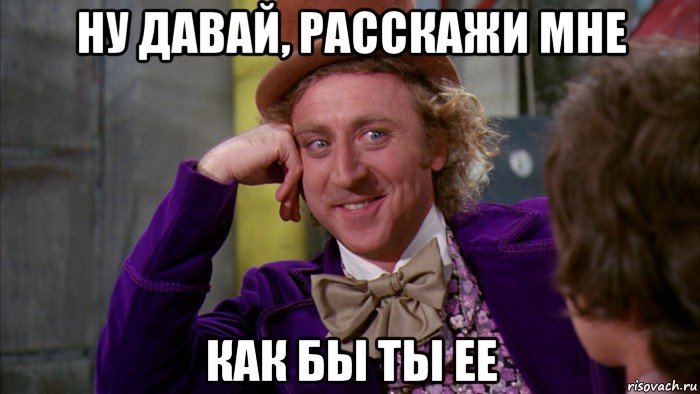 НУ ДАВАЙ, РАССКАЖИ МНЕ

КАК БЫ ТЫ ЕЕ

risovach.ru